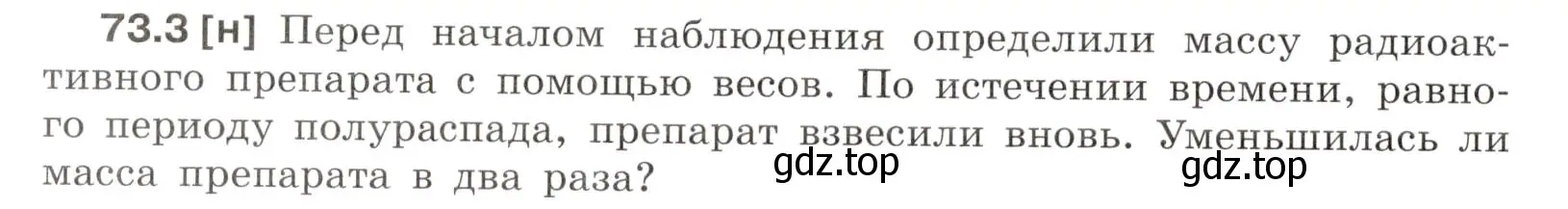 73.3 [н] Перед началом наблюдения определили массу радиоактивного препарата с помощью весов. По истечении времени, равного периоду полураспада, препарат взвесили вновь. Уменьшилась ли масса препарата в два раза?

gdz.top

gdz.top